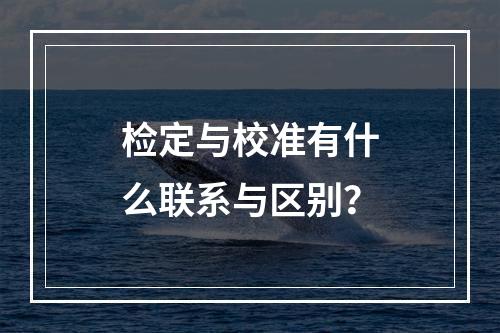 检定与校准有什么联系与区别？